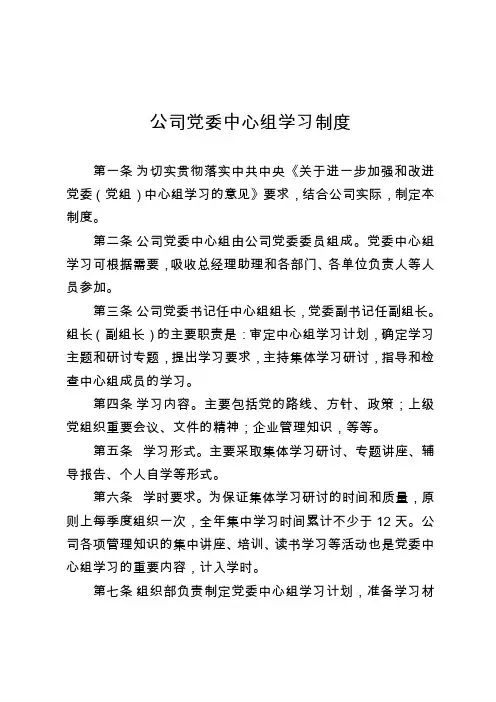 公司党委中心组学习制度

第一条 为切实贯彻落实中共中央《关于进一步加强和改进党委（党组）中心组学习的意见》要求，结合公司实际，制定本制度。

第二条 公司党委中心组由公司党委委员组成。党委中心组学习可根据需要，吸收总经理助理和各部门、各单位负责人等人员参加。

第三条 公司党委书记任中心组组长，党委副书记任副组长。组长（副组长）的主要职责是：审定中心组学习计划，确定学习主题和研讨专题，提出学习要求，主持集体学习研讨，指导和检查中心组成员的学习。

第四条 学习内容。主要包括党的路线、方针、政策；上级党组织重要会议、文件的精神；企业管理知识，等等。

第五条　学习形式。主要采取集体学习研讨、专题讲座、辅导报告、个人自学等形式。

第六条　学时要求。为保证集体学习研讨的时间和质量，原则上每季度组织一次，全年集中学习时间累计不少于 12 天。公司各项管理知识的集中讲座、培训、读书学习等活动也是党委中心组学习的重要内容，计入学时。

第七条 组织部负责制定党委中心组学习计划，准备学习材